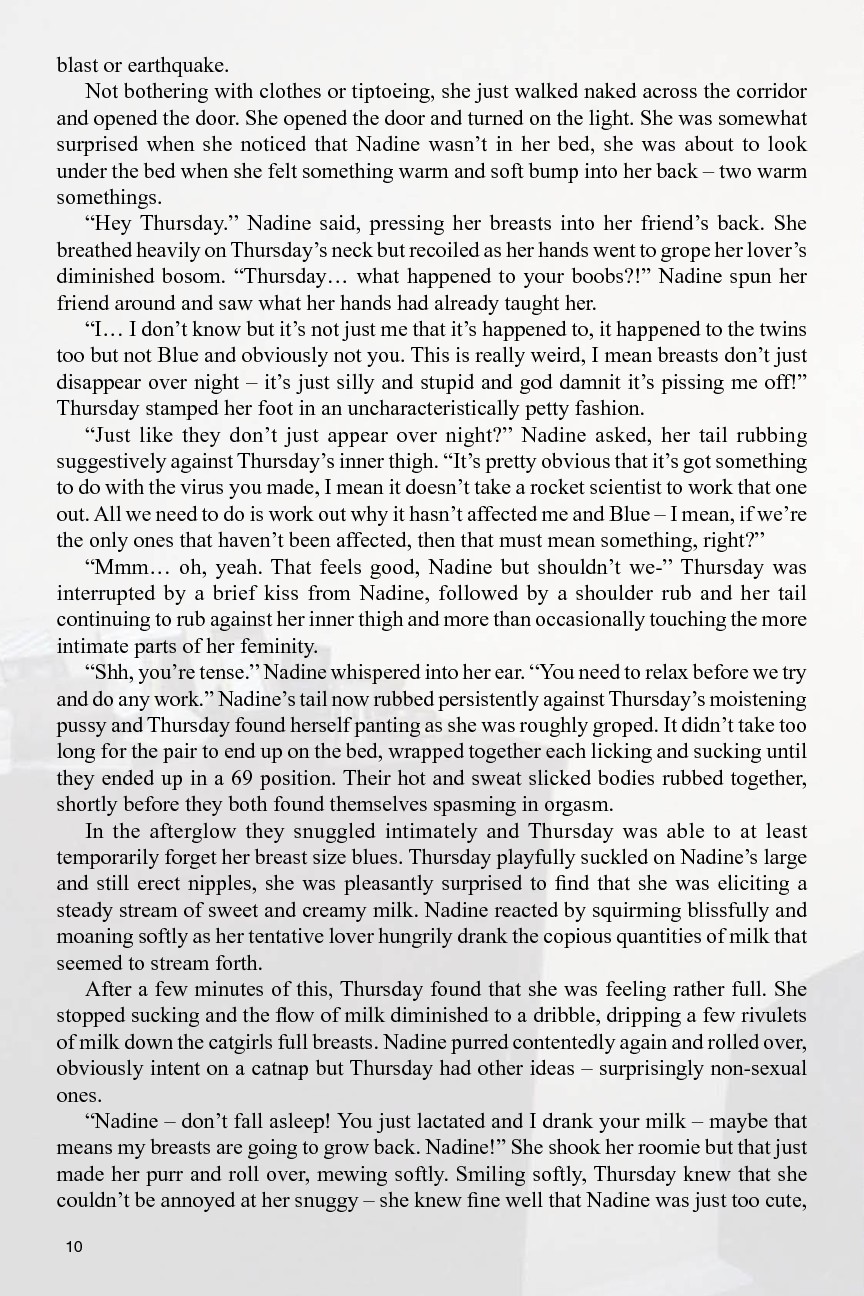 blast or earthquake.

Not bothering with clothes or tiptoeing, she just walked naked across the corridor and opened the door. She opened the door and turned on the light. She was somewhat surprised when she noticed that Nadine wasn't in her bed, she was about to look under the bed when she felt something warm and soft bump into her back – two warm somethings.

"Hey Thursday." Nadine said, pressing her breasts into her friend's back. She breathed heavily on Thursday's neck but recoiled as her hands went to grope her lover's diminished bosom. "Thursday… what happened to your boobs?!" Nadine spun her friend around and saw what her hands had already taught her.

"I… I don't know but it's not just me that it's happened to, it happened to the twins too but not Blue and obviously not you. This is really weird, I mean breasts don't just disappear over night – it's just silly and stupid and god damnit it's pissing me off!" Thursday stamped her foot in an uncharacteristically petty fashion.

"Just like they don't just appear over night?" Nadine asked, her tail rubbing suggestively against Thursday's inner thigh. "It's pretty obvious that it's got something to do with the virus you made, I mean it doesn't take a rocket scientist to work that one out. All we need to do is work out why it hasn't affected me and Blue – I mean, if we're the only ones that haven't been affected, then that must mean something, right?"

"Mmm… oh, yeah. That feels good, Nadine but shouldn't we-" Thursday was interrupted by a brief kiss from Nadine, followed by a shoulder rub and her tail continuing to rub against her inner thigh and more than occasionally touching the more intimate parts of her feminity.

"Shh, you're tense." Nadine whispered into her ear. "You need to relax before we try and do any work." Nadine's tail now rubbed persistently against Thursday's moistening pussy and Thursday found herself panting as she was roughly groped. It didn't take too long for the pair to end up on the bed, wrapped together each licking and sucking until they ended up in a 69 position. Their hot and sweat slicked bodies rubbed together, shortly before they both found themselves spasming in orgasm.

In the afterglow they snuggled intimately and Thursday was able to at least temporarily forget her breast size blues. Thursday playfully suckled on Nadine's large and still erect nipples, she was pleasantly surprised to find that she was eliciting a steady stream of sweet and creamy milk. Nadine reacted by squirming blissfully and moaning softly as her tentative lover hungrily drank the copious quantities of milk that seemed to stream forth.

After a few minutes of this, Thursday found that she was feeling rather full. She stopped sucking and the flow of milk diminished to a dribble, dripping a few rivulets of milk down the catgirls full breasts. Nadine purred contentedly again and rolled over, obviously intent on a catnap but Thursday had other ideas – surprisingly non-sexual ones.

"Nadine – don't fall asleep! You just lactated and I drank your milk – maybe that means my breasts are going to grow back. Nadine!" She shook her roomie but that just made her purr and roll over, mewing softly. Smiling softly, Thursday knew that she couldn't be annoyed at her snuggy – she knew fine well that Nadine was just too cute,

10